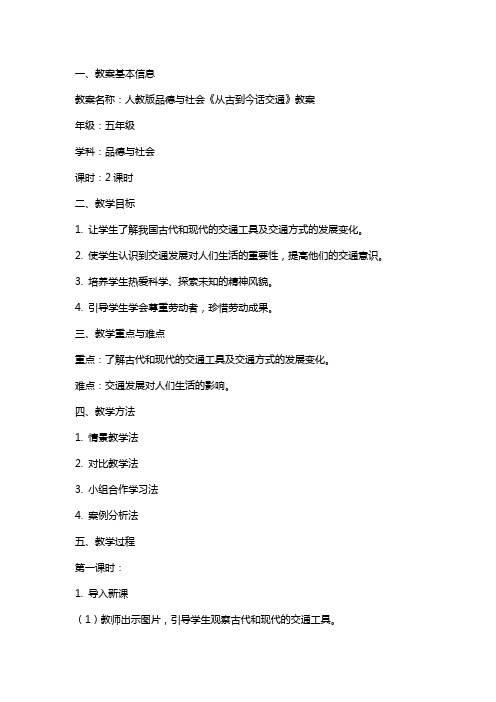 一、教案基本信息

教案名称：人教版品德与社会《从古到今话交通》教案

年级：五年级

学科：品德与社会

课时：2 课时

二、教学目标

1. 让学生了解我国古代和现代的交通工具及交通方式的发展变化。

2. 使学生认识到交通发展对人们生活的重要性，提高他们的交通意识。

3. 培养学生热爱科学、探索未知的精神风貌。

4. 引导学生学会尊重劳动者，珍惜劳动成果。

三、教学重点与难点

重点：了解古代和现代的交通工具及交通方式的发展变化。

难点：交通发展对人们生活的影响。

四、教学方法

1. 情景教学法

2. 对比教学法

3. 小组合作学习法

4. 案例分析法

五、教学过程

第一课时：

1. 导入新课

（1）教师出示图片，引导学生观察古代和现代的交通工具。